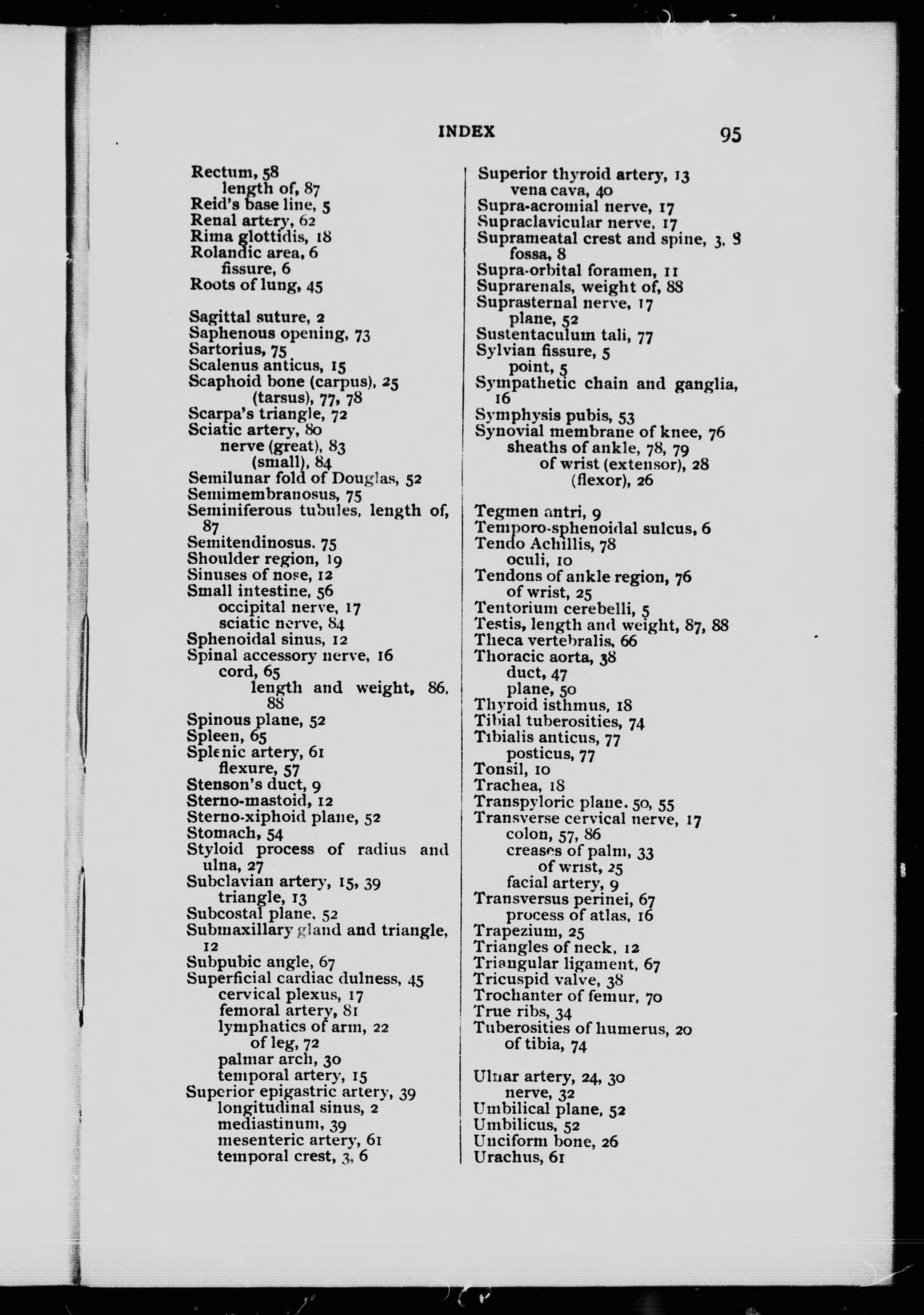 INDEX 95

Rectum, 58
length of, 87
Reid's base line, 5
Renal artery, 62
Rima glottidis, 18
Rolandic area, 6
fissure, 6
Roots of lung, 45

Sagittal suture, 2
Saphenous opening, 73
Sartorius, 75
Scalenus anticus, 15
Scaphoid bone (carpus), 25
(tarsus), 77, 78
Scarpa's triangle, 72
Sciatic artery, 80
nerve (great), 83
(small), 84
Semilunar fold of Douglas, 52
Semimembranosus, 75
Seminiferous tubules, length of, 87
Semitendinosus, 75
Shoulder region, 19
Sinuses of nose, 12
Small intestine, 56
occipital nerve, 17
sciatic nerve, 84
Sphenoidal sinus, 12
Spinal accessory nerve, 16
cord, 65
length and weight, 86, 88
Spinous plane, 52
Spleen, 65
Splenic artery, 61
flexure, 57
Stenson's duct, 9
Sterno-mastoid, 12
Sterno-xiphoid plane, 52
Stomach, 54
Styloid process of radius and ulna, 27
Subclavian artery, 15, 39
triangle, 13
Subcostal plane, 52
Submaxillary gland and triangle, 12
Subpubic angle, 67
Superficial cardiac dulness, 45
cervical plexus, 17
femoral artery, 81
lymphatics of arm, 22
of leg, 72
palmar arch, 30
temporal artery, 15
Superior epigastric artery, 39
longitudinal sinus, 2
mediastinum, 39
mesenteric artery, 61
temporal crest, 3, 6

Superior thyroid artery, 13
vena cava, 40
Supra-acromial nerve, 17
Supraclavicular nerve, 17
Suprameatal crest and spine, 3, 8
fossa, 8
Supra-orbital foramen, 11
Suprarenals, weight of, 88
Suprasternal nerve, 17
plane, 52
Sustentaculum tali, 77
Sylvian fissure, 5
point, 5
Sympathetic chain and ganglia, 16
Symphysis pubis, 53
Synovial membrane of knee, 76
sheaths of ankle, 78, 79
of wrist (extensor), 28
(flexor), 26

Tegmen antri, 9
Temporo-sphenoidal sulcus, 6
Tendo Achillis, 78
oculi, 10
Tendons of ankle region, 76
of wrist, 25
Tentorium cerebelli, 5
Testis, length and weight, 87, 88
Theca vertebralis, 66
Thoracic aorta, 38
duct, 47
plane, 50
Thyroid isthmus, 18
Tibial tuberosities, 74
Tibialis anticus, 77
posticus, 77
Tonsil, 10
Trachea, 18
Transpyloric plane, 50, 55
Transverse cervical nerve, 17
colon, 57, 86
creases of palm, 33
of wrist, 25
facial artery, 9
Transversus perinei, 67
process of atlas, 16
Trapezium, 25
Triangles of neck, 12
Triangular ligament, 67
Tricuspid valve, 38
Trochanter of femur, 70
True ribs, 34
Tuberosities of humerus, 20
of tibia, 74

Ulnar artery, 24, 30
nerve, 32
Umbilical plane, 52
Umbilicus, 52
Unciform bone, 26
Urachus, 61